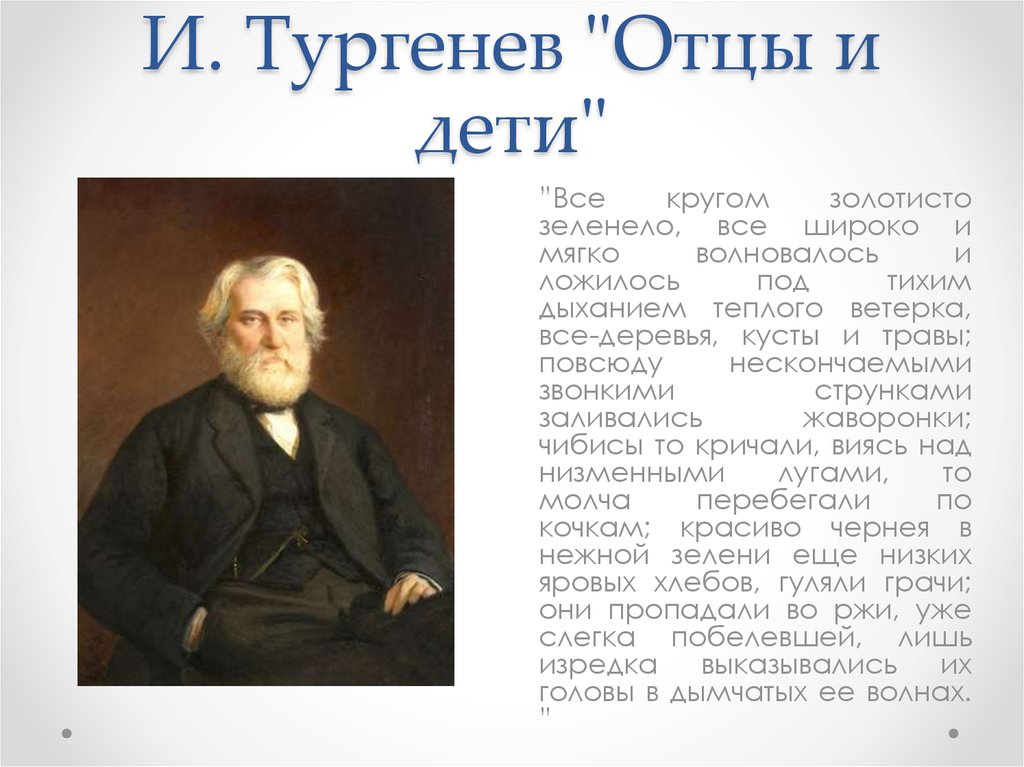 И. Тургенев "Отцы и дети"

"Все кругом золотисто зеленело, все широко и мягко волновалось и ложилось под тихим дыханием теплого ветерка, все-деревья, кусты и травы; повсюду нескончаемыми звонкими струнками заливались жаворонки; чибисы то кричали, виясь над низменными лугами, то молча перебегали по кочкам; красиво чернея в нежной зелени еще низких яровых хлебов, гуляли грачи; они пропадали во ржи, уже слегка побелевшей, лишь изредка выказывались их головы в дымчатых ее волнах. "